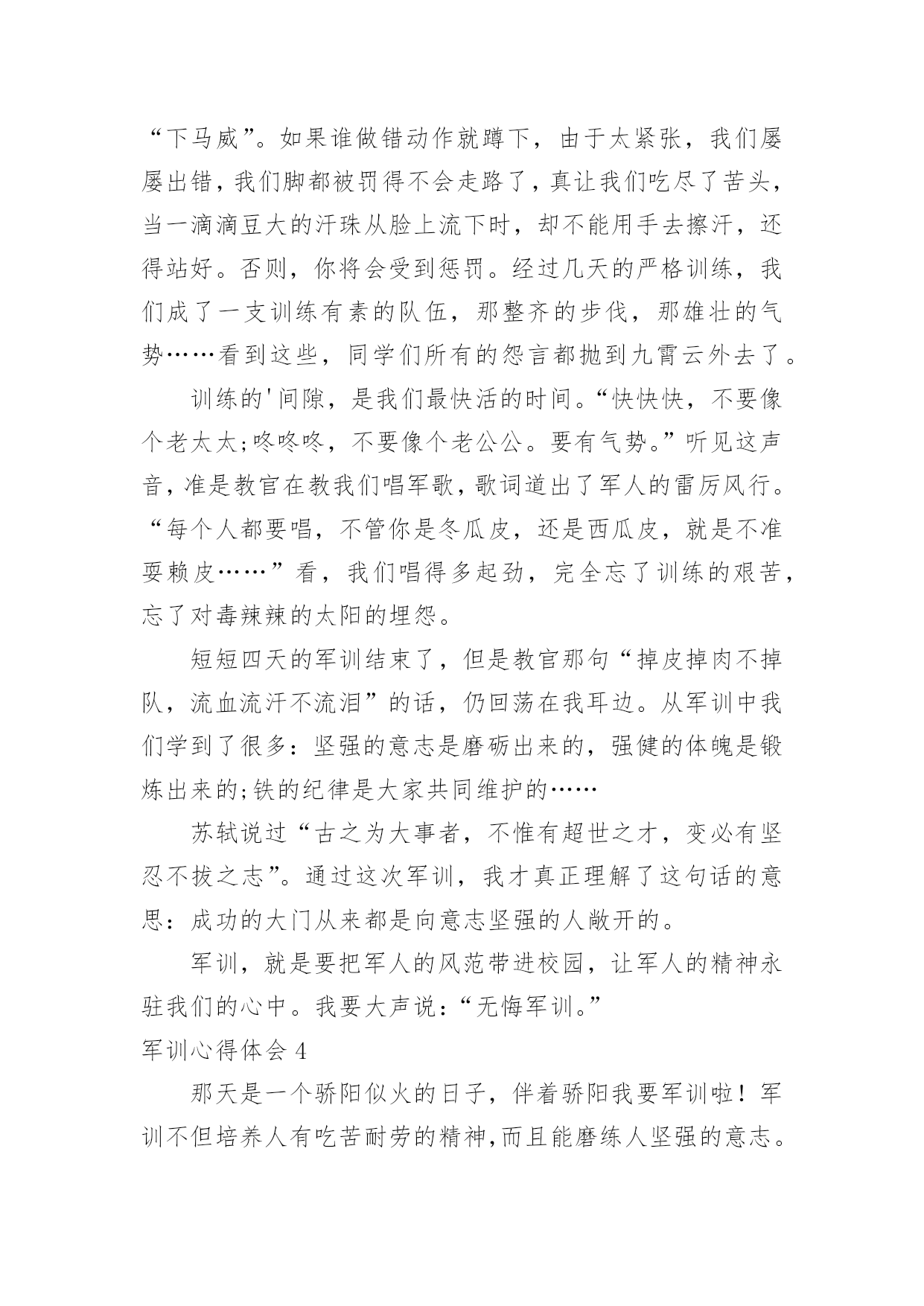 “下马威”。如果谁做错动作就蹲下，由于太紧张，我们屡屡出错，我们脚都被罚得不会走路了，真让我们吃尽了苦头，当一滴滴豆大的汗珠从脸上流下时，却不能用手去擦汗，还得站好。否则，你将会受到惩罚。经过几天的严格训练，我们成了一支训练有素的队伍，那整齐的步伐，那雄壮的气势……看到这些，同学们所有的怨言都抛到九霄云外去了。

训练的'间隙，是我们最快活的时间。“快快快，不要像个老太太;咚咚咚，不要像个老公公。要有气势。”听见这声音，准是教官在教我们唱军歌，歌词道出了军人的雷厉风行。“每个人都要唱，不管你是冬瓜皮，还是西瓜皮，就是不准耍赖皮……”看，我们唱得多起劲，完全忘了训练的艰苦，忘了对毒辣辣的太阳的埋怨。

短短四天的军训结束了，但是教官那句“掉皮掉肉不掉队，流血流汗不流泪”的话，仍回荡在我耳边。从军训中我们学到了很多：坚强的意志是磨砺出来的，强健的体魄是锻炼出来的;铁的纪律是大家共同维护的……

苏轼说过“古之为大事者，不惟有超世之才，变必有坚忍不拔之志”。通过这次军训，我才真正理解了这句话的意思：成功的大门从来都是向意志坚强的人敞开的。

军训，就是要把军人的风范带进校园，让军人的精神永驻我们的心中。我要大声说：“无悔军训。”

军训心得体会 4

那天是一个骄阳似火的日子，伴着骄阳我要军训啦！军训不但培养人有吃苦耐劳的精神,而且能磨练人坚强的意志。